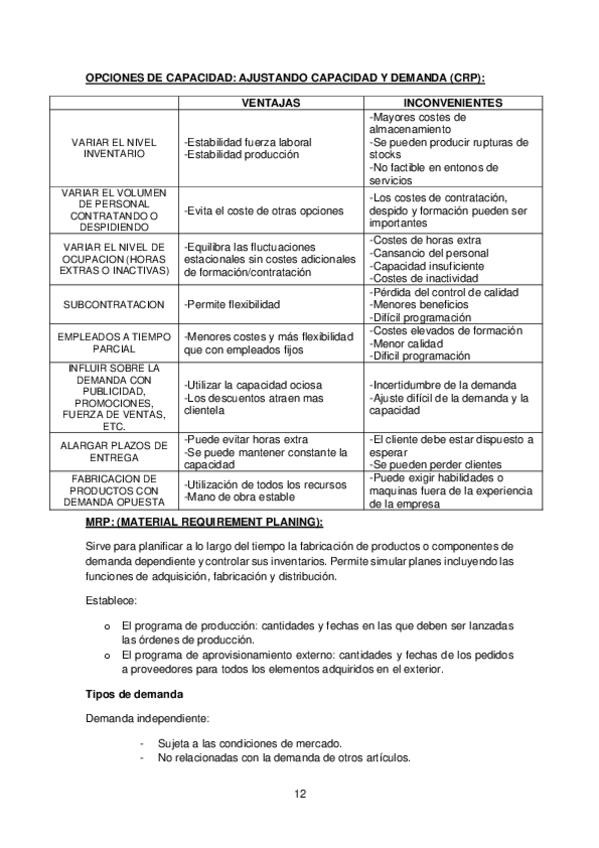 OPCIONES DE CAPACIDAD: AJUSTANDO CAPACIDAD Y DEMANDA (CRP):

| | VENTAJAS | INCONVENIENTES |
|---|---|---|
| VARIAR EL NIVEL INVENTARIO | -Estabilidad fuerza laboral -Estabilidad producción | -Mayores costes de almacenamiento -Se pueden producir rupturas de stocks -No factible en entonos de servicios |
| VARIAR EL VOLUMEN DE PERSONAL CONTRATANDO O DESPIDIENDO | -Evita el coste de otras opciones | -Los costes de contratación, despido y formación pueden ser importantes |
| VARIAR EL NIVEL DE OCUPACION (HORAS EXTRAS O INACTIVAS) | -Equilibra las fluctuaciones estacionales sin costes adicionales de formación/contratación | -Costes de horas extra -Cansancio del personal -Capacidad insuficiente -Costes de inactividad |
| SUBCONTRATACION | -Permite flexibilidad | -Pérdida del control de calidad -Menores beneficios -Difícil programación |
| EMPLEADOS A TIEMPO PARCIAL | -Menores costes y más flexibilidad que con empleados fijos | -Costes elevados de formación -Menor calidad -Difícil programación |
| INFLUIR SOBRE LA DEMANDA CON PUBLICIDAD, PROMOCIONES, FUERZA DE VENTAS, ETC. | -Utilizar la capacidad ociosa -Los descuentos atraen mas clientela | -Incertidumbre de la demanda -Ajuste difícil de la demanda y la capacidad |
| ALARGAR PLAZOS DE ENTREGA | -Puede evitar horas extra -Se puede mantener constante la capacidad | -El cliente debe estar dispuesto a esperar -Se pueden perder clientes |
| FABRICACION DE PRODUCTOS CON DEMANDA OPUESTA | -Utilización de todos los recursos -Mano de obra estable | -Puede exigir habilidades o maquinas fuera de la experiencia de la empresa |

MRP: (MATERIAL REQUIREMENT PLANING):

Sirve para planificar a lo largo del tiempo la fabricación de productos o componentes de demanda dependiente y controlar sus inventarios. Permite simular planes incluyendo las funciones de adquisición, fabricación y distribución.

Establece:

o El programa de producción: cantidades y fechas en las que deben ser lanzadas las órdenes de producción.
o El programa de aprovisionamiento externo: cantidades y fechas de los pedidos a proveedores para todos los elementos adquiridos en el exterior.

Tipos de demanda

Demanda independiente:

- Sujeta a las condiciones de mercado.
- No relacionadas con la demanda de otros artículos.

12